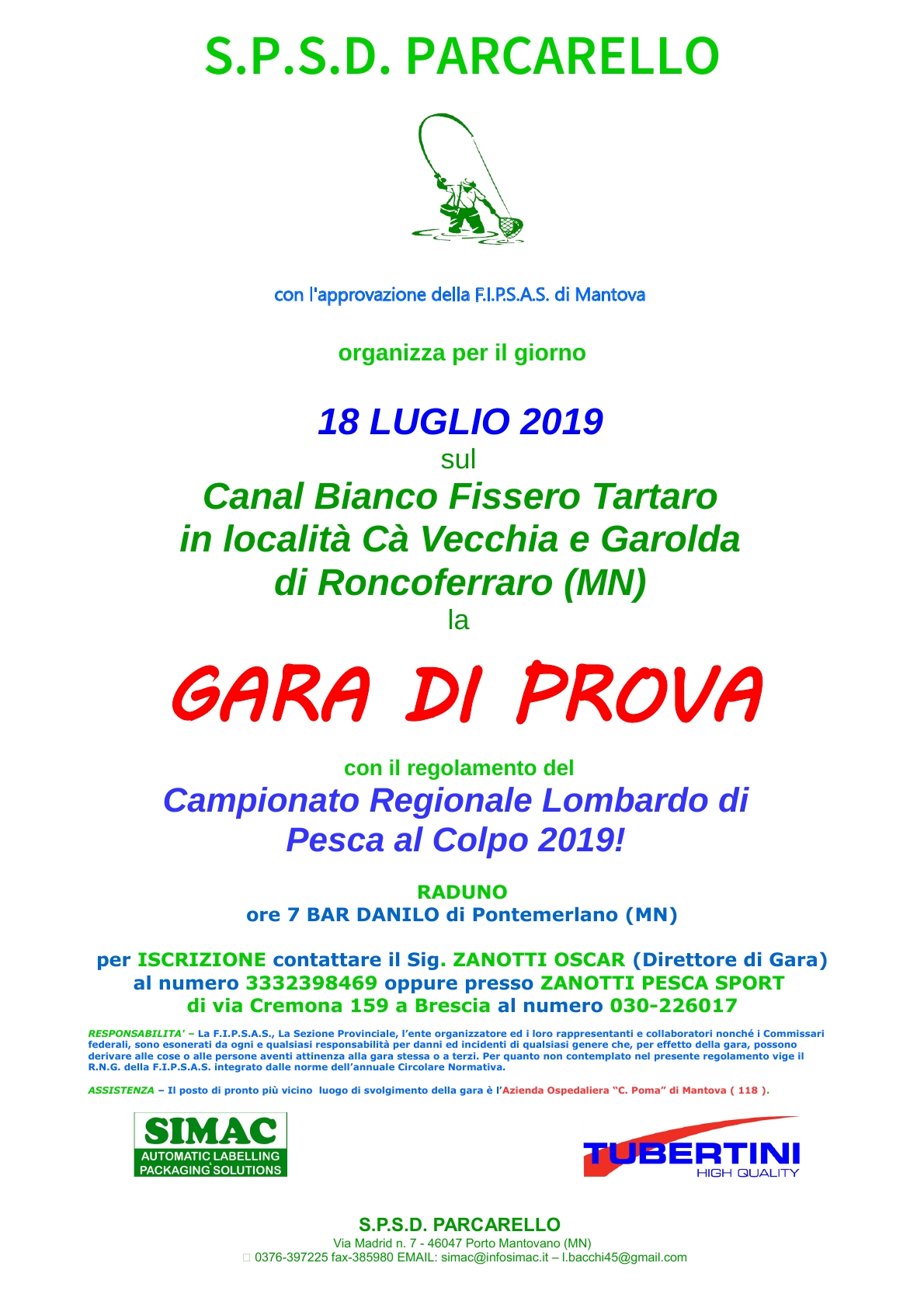 S.P.S.D. PARCARELLO

con l'approvazione della F.I.P.S.A.S. di Mantova

organizza per il giorno

18 LUGLIO 2019
sul
Canal Bianco Fissero Tartaro
in località Cà Vecchia e Garolda
di Roncoferraro (MN)
la

GARA DI PROVA

con il regolamento del
Campionato Regionale Lombardo di
Pesca al Colpo 2019!

RADUNO
ore 7 BAR DANILO di Pontemerlano (MN)

per ISCRIZIONE contattare il Sig. ZANOTTI OSCAR (Direttore di Gara)
al numero 3332398469 oppure presso ZANOTTI PESCA SPORT
di via Cremona 159 a Brescia al numero 030-226017

RESPONSABILITA' – La F.I.P.S.A.S., La Sezione Provinciale, l'ente organizzatore ed i loro rappresentanti e collaboratori nonché i Commissari federali, sono esonerati da ogni e qualsiasi responsabilità per danni ed incidenti di qualsiasi genere che, per effetto della gara, possono derivare alle cose o alle persone aventi attinenza alla gara stessa o a terzi. Per quanto non contemplato nel presente regolamento vige il R.N.G. della F.I.P.S.A.S. integrato dalle norme dell'annuale Circolare Normativa.

ASSISTENZA – Il posto di pronto più vicino luogo di svolgimento della gara è l'Azienda Ospedaliera "C. Poma" di Mantova ( 118 ).

SIMAC
AUTOMATIC LABELLING
PACKAGING SOLUTIONS

TUBERTINI
HIGH QUALITY

S.P.S.D. PARCARELLO
Via Madrid n. 7 - 46047 Porto Mantovano (MN)
0376-397225 fax-385980 EMAIL: simac@infosimac.it – l.bacchi45@gmail.com